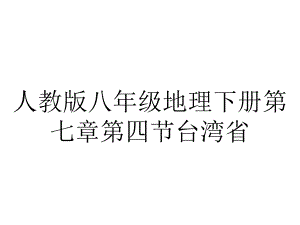 人教版八年级地理下册第七章第四节台湾省